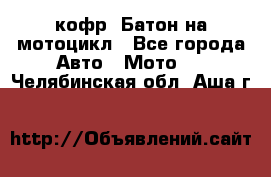 кофр  Батон на мотоцикл   Все города Авто   Мото    Челябинская обл  Аша г

http://Объявлений.сайт